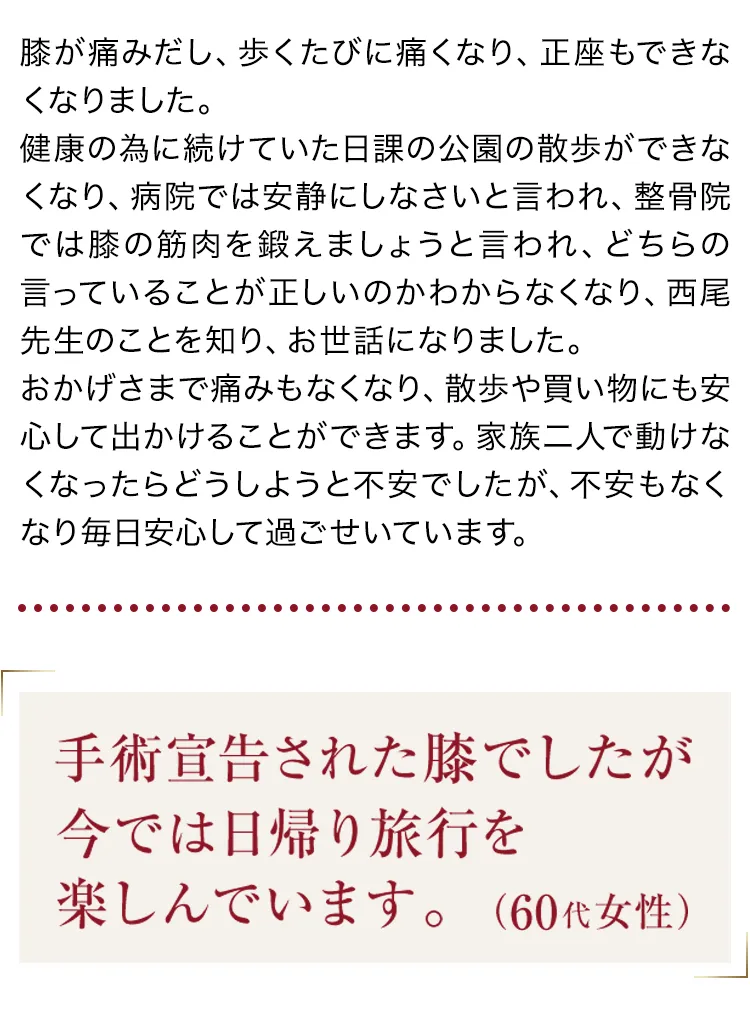 膝が痛みだし、歩くたびに痛くなり、正座もできなくなりました。
健康の為に続けていた日課の公園の散歩ができなくなり、病院では安静にしなさいと言われ、整骨院では膝の筋肉を鍛えましょうと言われ、どちらの言っていることが正しいのかわからなくなり、西尾先生のことを知り、お世話になりました。
おかげさまで痛みもなくなり、散歩や買い物にも安心して出かけることができます。家族二人で動けなくなったらどうしようと不安でしたが、不安もなくなり毎日安心して過ごせいています。

手術宣告された膝でしたが今では日帰り旅行を楽しんでいます。（60代女性）